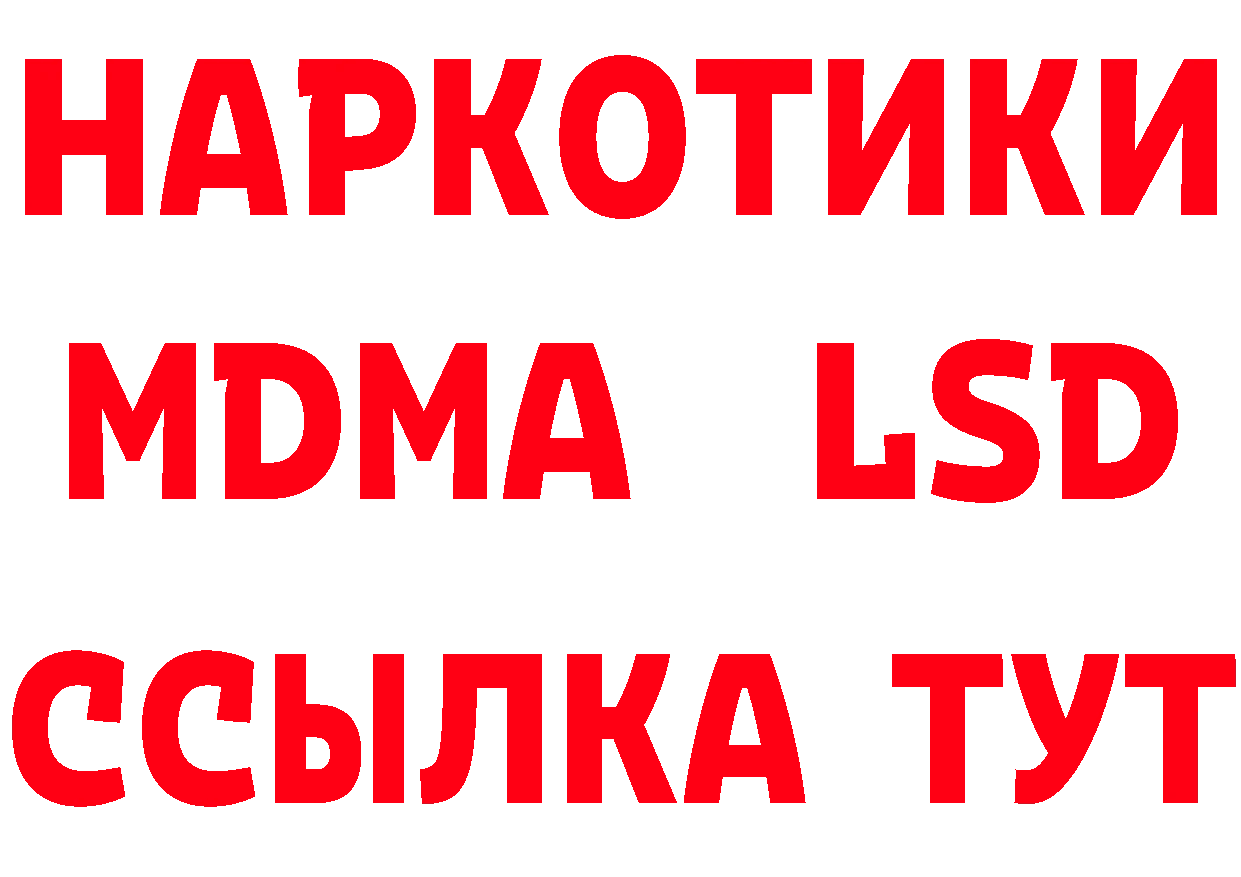 НАРКОТИКИ
MDMA LSD
ССЫЛКА ТУТ